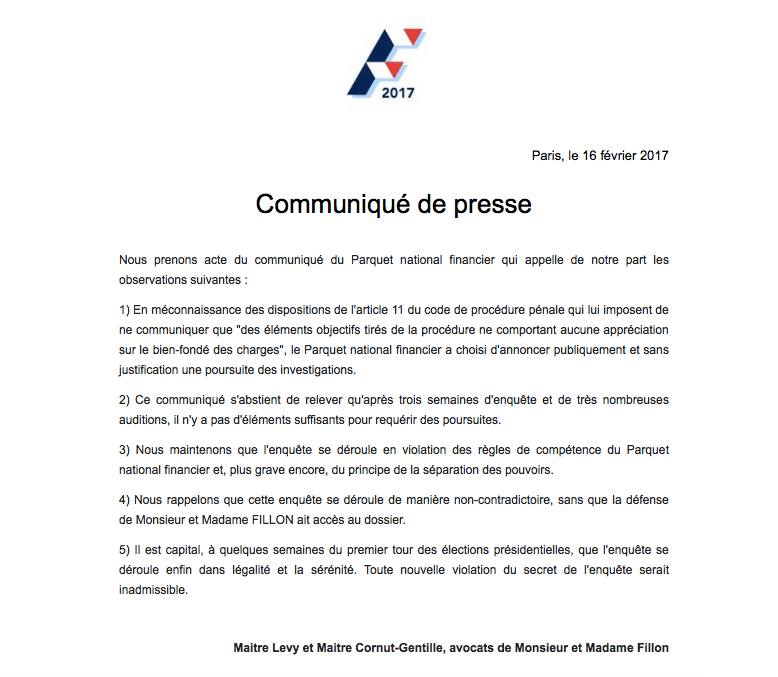 2017

Paris, le 16 février 2017

Communiqué de presse

Nous prenons acte du communiqué du Parquet national financier qui appelle de notre part les observations suivantes :

1) En méconnaissance des dispositions de l'article 11 du code de procédure pénale qui lui imposent de ne communiquer que "des éléments objectifs tirés de la procédure ne comportant aucune appréciation sur le bien-fondé des charges", le Parquet national financier a choisi d'annoncer publiquement et sans justification une poursuite des investigations.

2) Ce communiqué s'abstient de relever qu'après trois semaines d'enquête et de très nombreuses auditions, il n'y a pas d'éléments suffisants pour requérir des poursuites.

3) Nous maintenons que l'enquête se déroule en violation des règles de compétence du Parquet national financier et, plus grave encore, du principe de la séparation des pouvoirs.

4) Nous rappelons que cette enquête se déroule de manière non-contradictoire, sans que la défense de Monsieur et Madame FILLON ait accès au dossier.

5) Il est capital, à quelques semaines du premier tour des élections présidentielles, que l'enquête se déroule enfin dans légalité et la sérénité. Toute nouvelle violation du secret de l'enquête serait inadmissible.

Maitre Levy et Maitre Cornut-Gentille, avocats de Monsieur et Madame Fillon